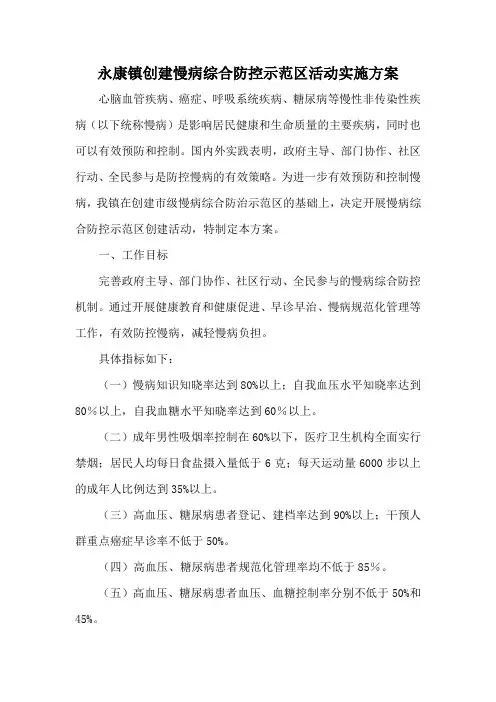 永康镇创建慢病综合防控示范区活动实施方案

心脑血管疾病、癌症、呼吸系统疾病、糖尿病等慢性非传染性疾病（以下统称慢病）是影响居民健康和生命质量的主要疾病，同时也可以有效预防和控制。国内外实践表明，政府主导、部门协作、社区行动、全民参与是防控慢病的有效策略。为进一步有效预防和控制慢病，我镇在创建市级慢病综合防治示范区的基础上，决定开展慢病综合防控示范区创建活动，特制定本方案。

一、工作目标

完善政府主导、部门协作、社区行动、全民参与的慢病综合防控机制。通过开展健康教育和健康促进、早诊早治、慢病规范化管理等工作，有效防控慢病，减轻慢病负担。

具体指标如下：

（一）慢病知识知晓率达到80%以上；自我血压水平知晓率达到80%以上，自我血糖水平知晓率达到60%以上。

（二）成年男性吸烟率控制在60%以下，医疗卫生机构全面实行禁烟；居民人均每日食盐摄入量低于6克；每天运动量6000步以上的成年人比例达到35%以上。

（三）高血压、糖尿病患者登记、建档率达到90%以上；干预人群重点癌症早诊率不低于50%。

（四）高血压、糖尿病患者规范化管理率均不低于85%。

（五）高血压、糖尿病患者血压、血糖控制率分别不低于50%和45%。